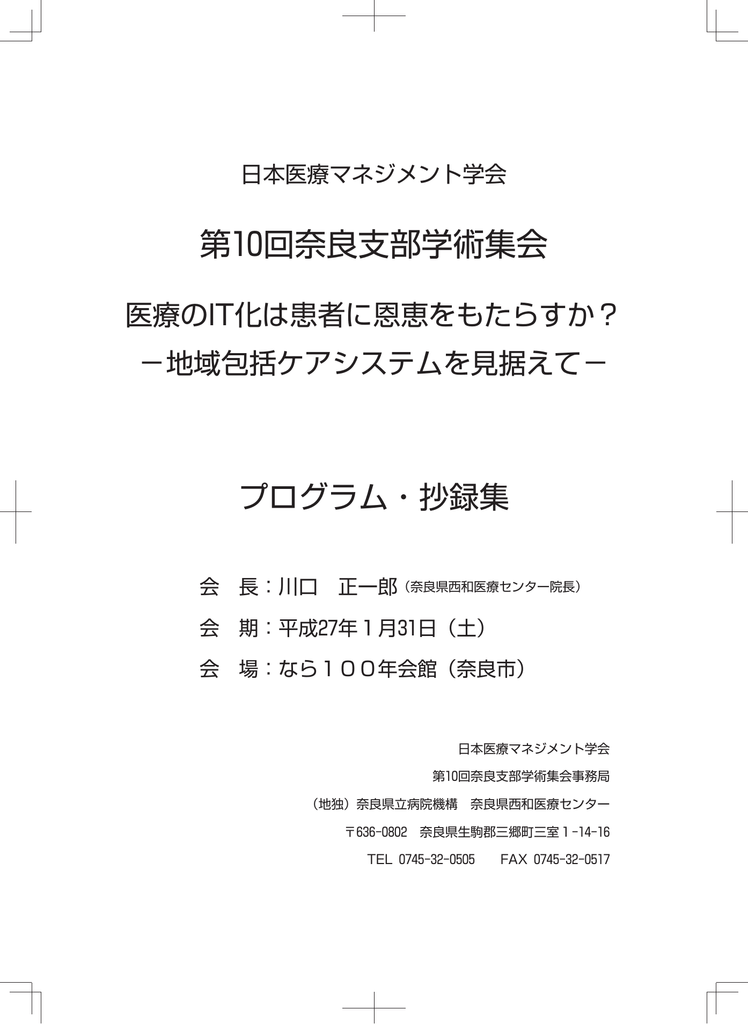 日本医療マネジメント学会

第10回奈良支部学術集会

医療のIT化は患者に恩恵をもたらすか？
－地域包括ケアシステムを見据えて－

プログラム・抄録集

会　長：川口　正一郎（奈良県西和医療センター院長）

会　期：平成27年１月31日（土）

会　場：なら１００年会館（奈良市）

日本医療マネジメント学会
第10回奈良支部学術集会事務局
（地独）奈良県立病院機構　奈良県西和医療センター
〒636-0802　奈良県生駒郡三郷町三室１-14-16
TEL 0745-32-0505　　FAX 0745-32-0517